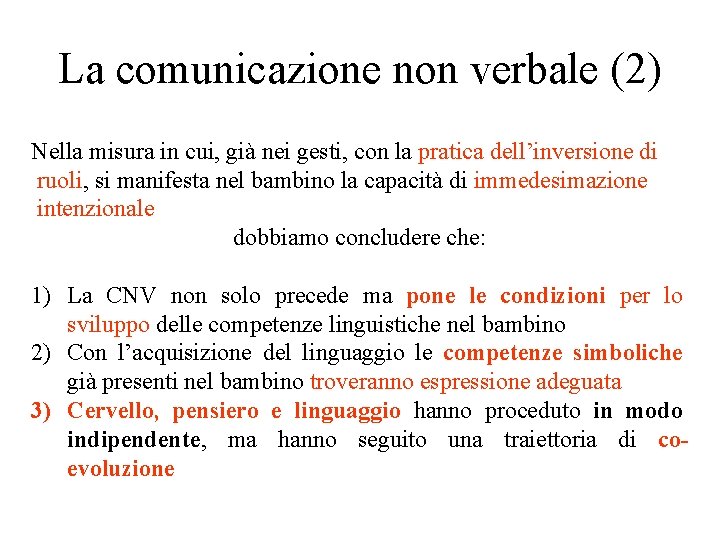 La comunicazione non verbale (2)

Nella misura in cui, già nei gesti, con la pratica dell'inversione di ruoli, si manifesta nel bambino la capacità di immedesimazione intenzionale

dobbiamo concludere che:

1) La CNV non solo precede ma pone le condizioni per lo sviluppo delle competenze linguistiche nel bambino
2) Con l'acquisizione del linguaggio le competenze simboliche già presenti nel bambino troveranno espressione adeguata
3) Cervello, pensiero e linguaggio hanno proceduto in modo indipendente, ma hanno seguito una traiettoria di co-evoluzione